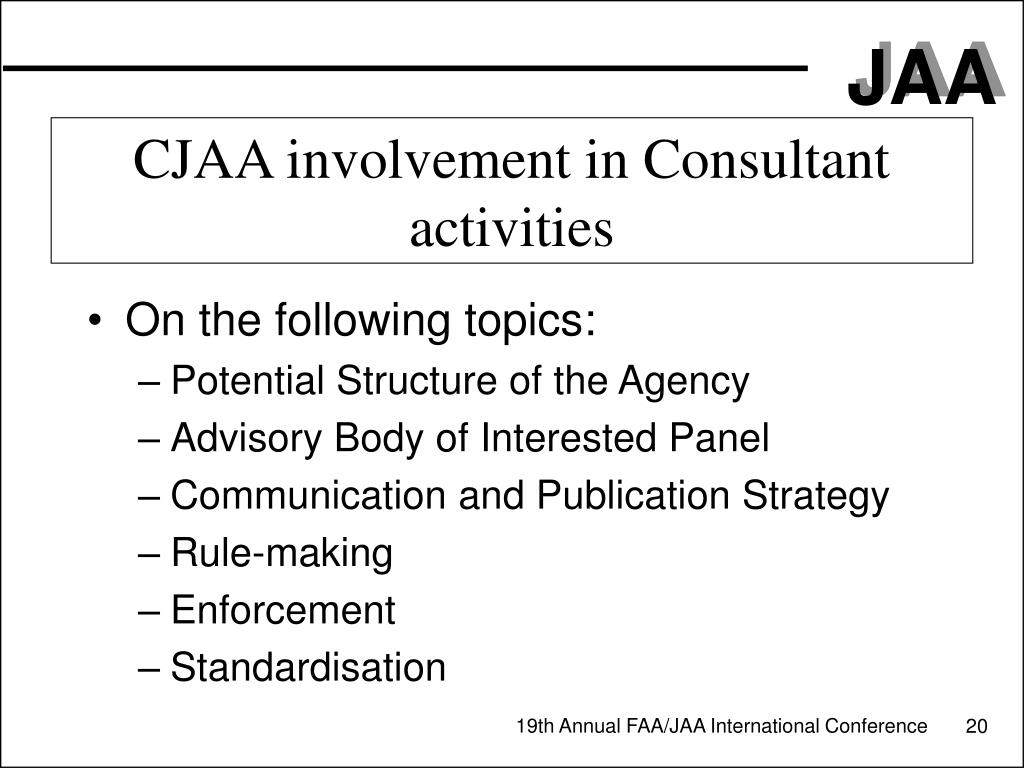 JAA

CJAA involvement in Consultant activities

• On the following topics:
– Potential Structure of the Agency
– Advisory Body of Interested Panel
– Communication and Publication Strategy
– Rule-making
– Enforcement
– Standardisation

19th Annual FAA/JAA International Conference 20